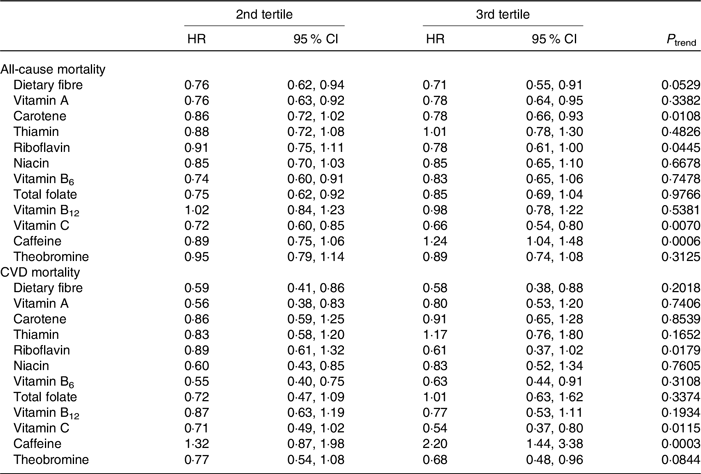 | | 2nd tertile | | 3rd tertile | | |
|---|---|---|---|---|---|
| | HR | 95 % CI | HR | 95 % CI | $P_{trend}$ |
| All-cause mortality | | | | | |
| Dietary fibre | 0·76 | 0·62, 0·94 | 0·71 | 0·55, 0·91 | 0·0529 |
| Vitamin A | 0·76 | 0·63, 0·92 | 0·78 | 0·64, 0·95 | 0·3382 |
| Carotene | 0·86 | 0·72, 1·02 | 0·78 | 0·66, 0·93 | 0·0108 |
| Thiamin | 0·88 | 0·72, 1·08 | 1·01 | 0·78, 1·30 | 0·4826 |
| Riboflavin | 0·91 | 0·75, 1·11 | 0·78 | 0·61, 1·00 | 0·0445 |
| Niacin | 0·85 | 0·70, 1·03 | 0·85 | 0·65, 1·10 | 0·6678 |
| Vitamin $B_6$ | 0·74 | 0·60, 0·91 | 0·83 | 0·65, 1·06 | 0·7478 |
| Total folate | 0·75 | 0·62, 0·92 | 0·85 | 0·69, 1·04 | 0·9766 |
| Vitamin $B_{12}$ | 1·02 | 0·84, 1·23 | 0·98 | 0·78, 1·22 | 0·5381 |
| Vitamin C | 0·72 | 0·60, 0·85 | 0·66 | 0·54, 0·80 | 0·0070 |
| Caffeine | 0·89 | 0·75, 1·06 | 1·24 | 1·04, 1·48 | 0·0006 |
| Theobromine | 0·95 | 0·79, 1·14 | 0·89 | 0·74, 1·08 | 0·3125 |
| CVD mortality | | | | | |
| Dietary fibre | 0·59 | 0·41, 0·86 | 0·58 | 0·38, 0·88 | 0·2018 |
| Vitamin A | 0·56 | 0·38, 0·83 | 0·80 | 0·53, 1·20 | 0·7406 |
| Carotene | 0·86 | 0·59, 1·25 | 0·91 | 0·65, 1·28 | 0·8539 |
| Thiamin | 0·83 | 0·58, 1·20 | 1·17 | 0·76, 1·80 | 0·1652 |
| Riboflavin | 0·89 | 0·61, 1·32 | 0·61 | 0·37, 1·02 | 0·0179 |
| Niacin | 0·60 | 0·43, 0·85 | 0·83 | 0·52, 1·34 | 0·7605 |
| Vitamin $B_6$ | 0·55 | 0·40, 0·75 | 0·63 | 0·44, 0·91 | 0·3108 |
| Total folate | 0·72 | 0·47, 1·09 | 1·01 | 0·63, 1·62 | 0·3374 |
| Vitamin $B_{12}$ | 0·87 | 0·63, 1·19 | 0·77 | 0·53, 1·11 | 0·1934 |
| Vitamin C | 0·71 | 0·49, 1·02 | 0·54 | 0·37, 0·80 | 0·0115 |
| Caffeine | 1·32 | 0·87, 1·98 | 2·20 | 1·44, 3·38 | 0·0003 |
| Theobromine | 0·77 | 0·54, 1·08 | 0·68 | 0·48, 0·96 | 0·0844 |